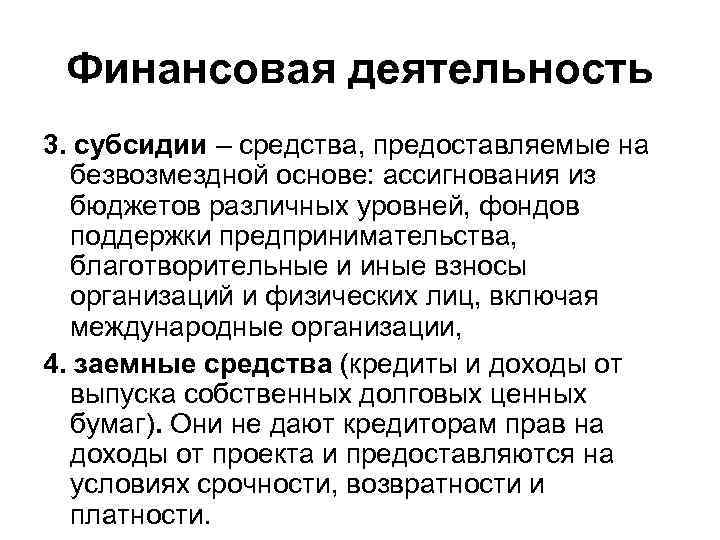 Финансовая деятельность

3. субсидии – средства, предоставляемые на безвозмездной основе: ассигнования из бюджетов различных уровней, фондов поддержки предпринимательства, благотворительные и иные взносы организаций и физических лиц, включая международные организации,

4. заемные средства (кредиты и доходы от выпуска собственных долговых ценных бумаг). Они не дают кредиторам прав на доходы от проекта и предоставляются на условиях срочности, возвратности и платности.